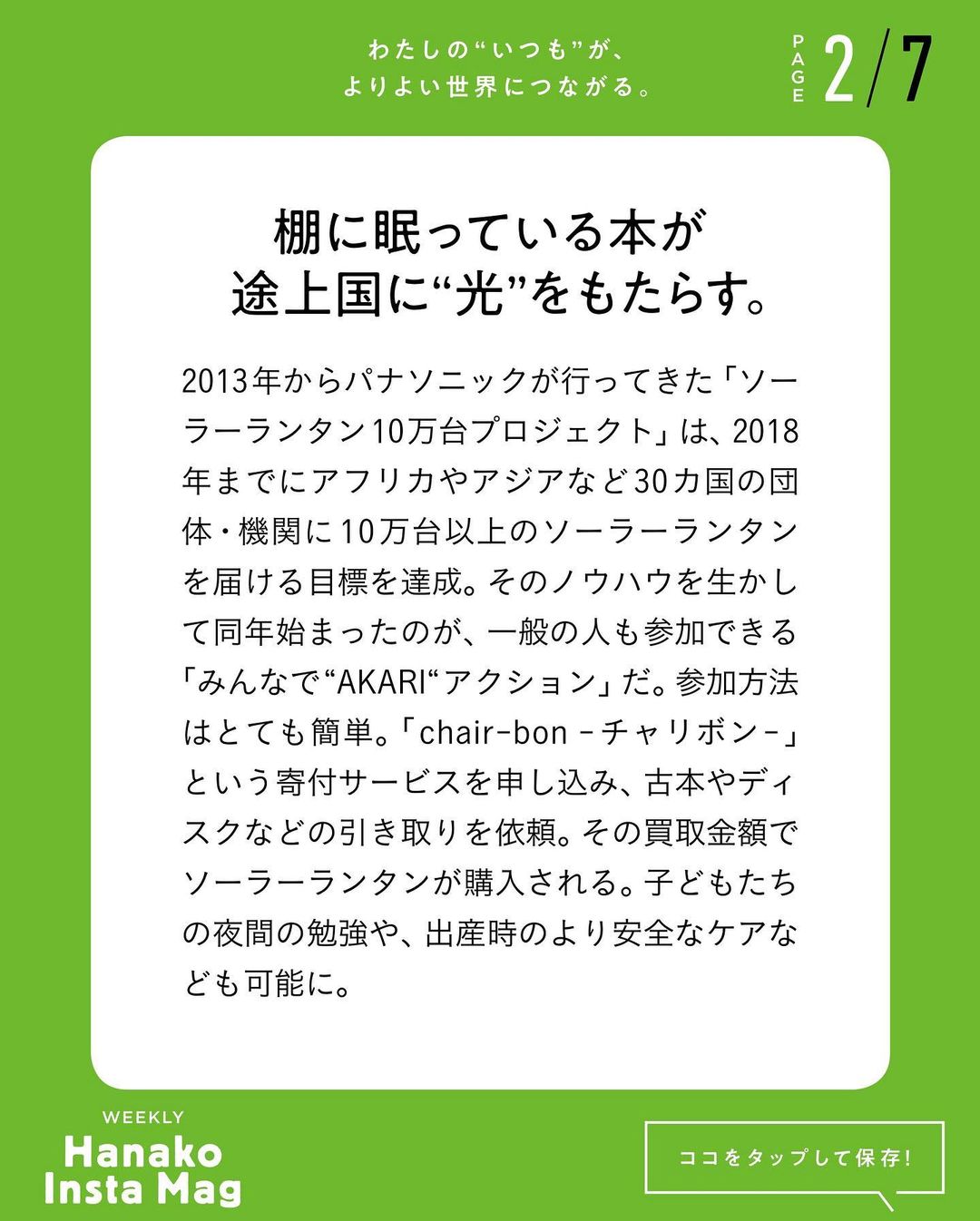 わたしの“いつも”が、
よりよい世界につながる。

PAGE 2/7

棚に眠っている本が
途上国に“光”をもたらす。

2013年からパナソニックが行ってきた「ソーラーランタン10万台プロジェクト」は、2018年までにアフリカやアジアなど30カ国の団体・機関に10万台以上のソーラーランタンを届ける目標を達成。そのノウハウを生かして同年始まったのが、一般の人も参加できる「みんなで“AKARI“アクション」だ。参加方法はとても簡単。「chair-bon -チャリボン-」という寄付サービスを申し込み、古本やディスクなどの引き取りを依頼。その買取金額でソーラーランタンが購入される。子どもたちの夜間の勉強や、出産時のより安全なケアなども可能に。

WEEKLY
Hanako
Insta Mag

ココをタップして保存!